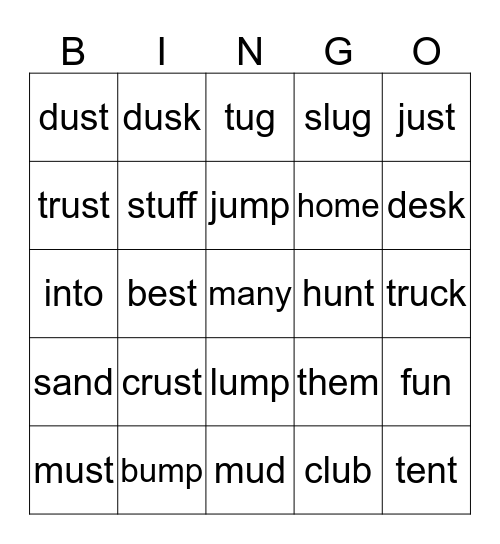 | B | I | N | G | O |
|---|---|---|---|---|
| dust | dusk | tug | slug | just |
| trust | stuff | jump | home | desk |
| into | best | many | hunt | truck |
| sand | crust | lump | them | fun |
| must | bump | mud | club | tent |